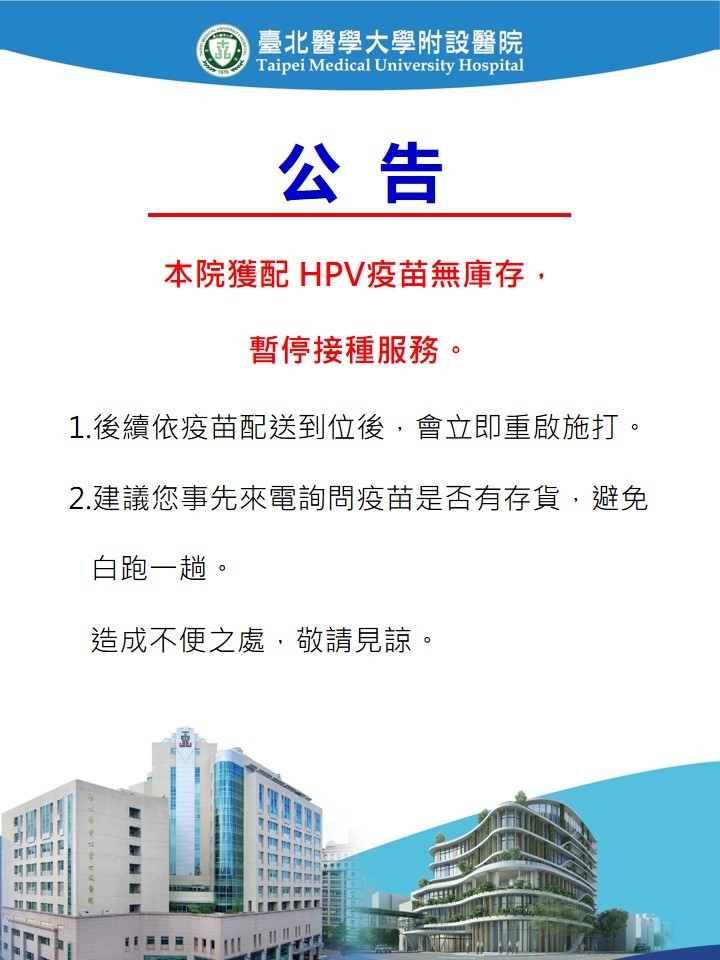 臺北醫學大學附設醫院
Taipei Medical University Hospital

公 告

本院獲配 HPV疫苗無庫存，

暫停接種服務。

1.後續依疫苗配送到位後，會立即重啟施打。

2.建議您事先來電詢問疫苗是否有存貨，避免白跑一趟。

造成不便之處，敬請見諒。